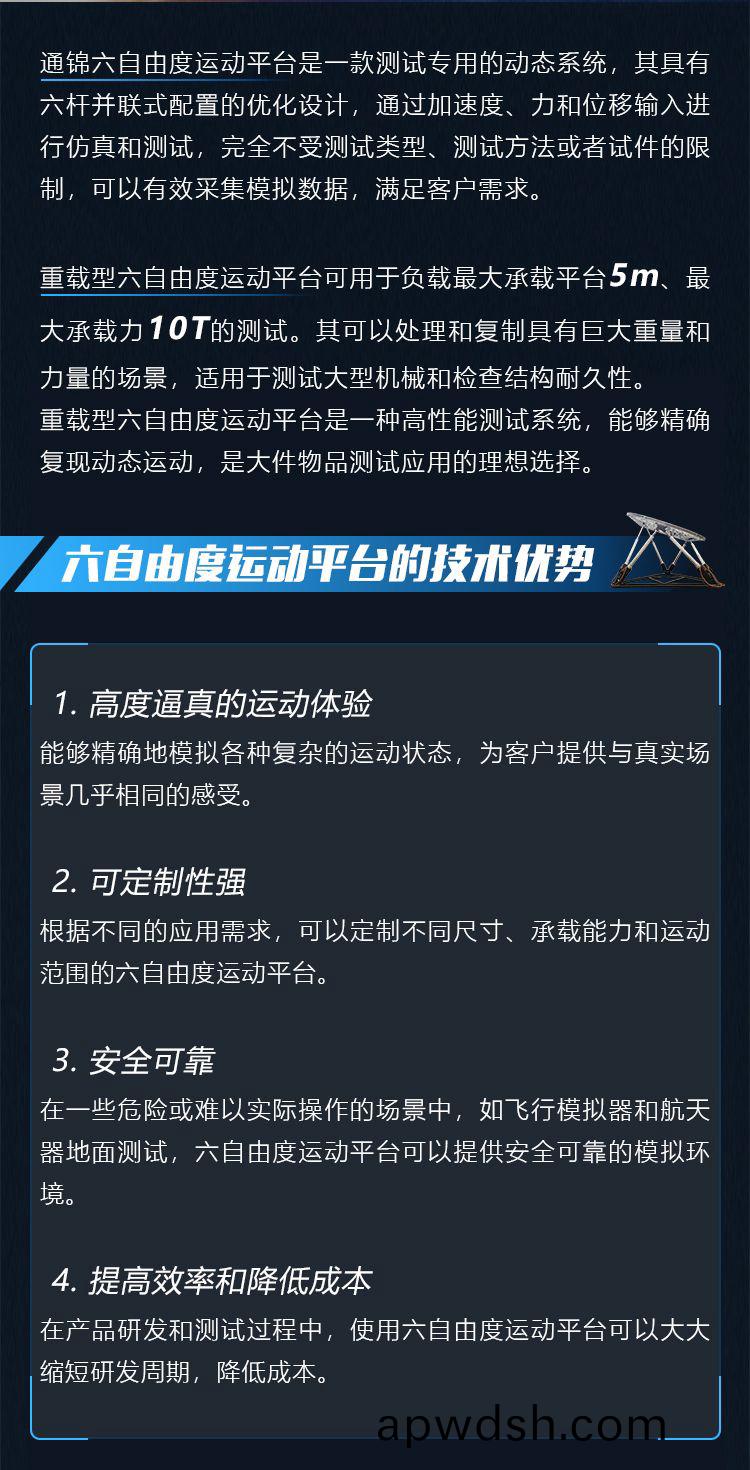 通锦六自由度运动平台是一款测试专用的动态系统，其具有六杆并联式配置的优化设计，通过加速度、力和位移输入进行仿真和测试，完全不受测试类型、测试方法或者试件的限制，可以有效采集模拟数据，满足客户需求。

重载型六自由度运动平台可用于负载最大承载平台5m、最大承载力10T的测试。其可以处理和复制具有巨大重量和力量的场景，适用于测试大型机械和检查结构耐久性。
重载型六自由度运动平台是一种高性能测试系统，能够精确复现动态运动，是大件物品测试应用的理想选择。

六自由度运动平台的技术优势

1. 高度逼真的运动体验
能够精确地模拟各种复杂的运动状态，为客户提供与真实场景几乎相同的感受。

2. 可定制性强
根据不同的应用需求，可以定制不同尺寸、承载能力和运动范围的六自由度运动平台。

3. 安全可靠
在一些危险或难以实际操作的场景中，如飞行模拟器和航天器地面测试，六自由度运动平台可以提供安全可靠的模拟环境。

4. 提高效率和降低成本
在产品研发和测试过程中，使用六自由度运动平台可以大大缩短研发周期，降低成本。

apwdsh.com